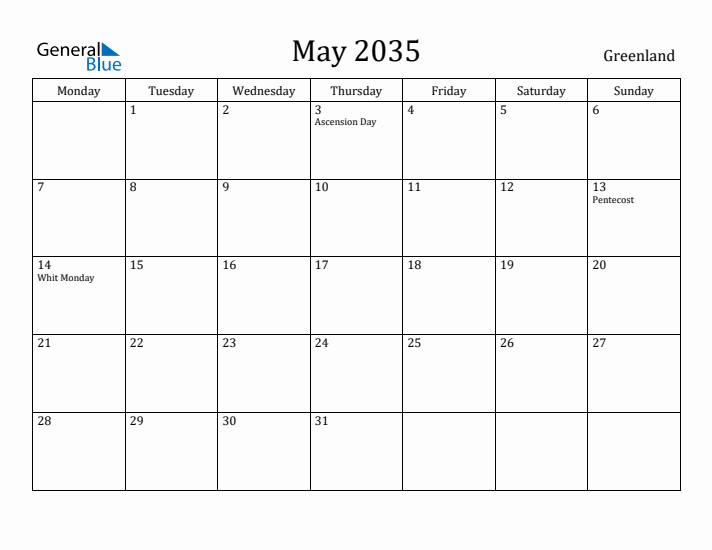 General Blue

May 2035

Greenland

| Monday | Tuesday | Wednesday | Thursday | Friday | Saturday | Sunday |
|---|---|---|---|---|---|---|
| | 1 | 2 | 3 Ascension Day | 4 | 5 | 6 |
| 7 | 8 | 9 | 10 | 11 | 12 | 13 Pentecost |
| 14 Whit Monday | 15 | 16 | 17 | 18 | 19 | 20 |
| 21 | 22 | 23 | 24 | 25 | 26 | 27 |
| 28 | 29 | 30 | 31 | | | |